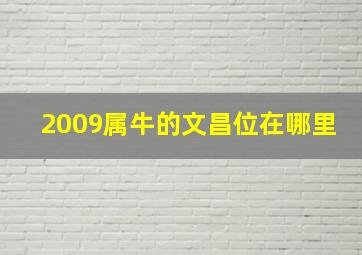 2009属牛的文昌位在哪里